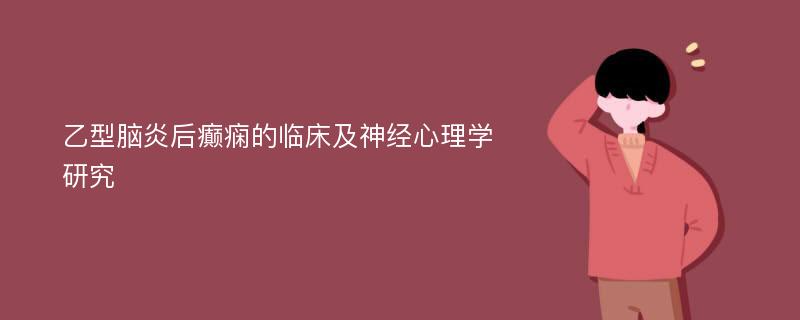 乙型脑炎后癫痫的临床及神经心理学研究